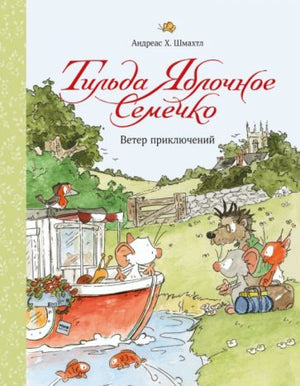 Андреас Х. Шмахтл

Тильда Яблочное Семечко

Ветер приключений